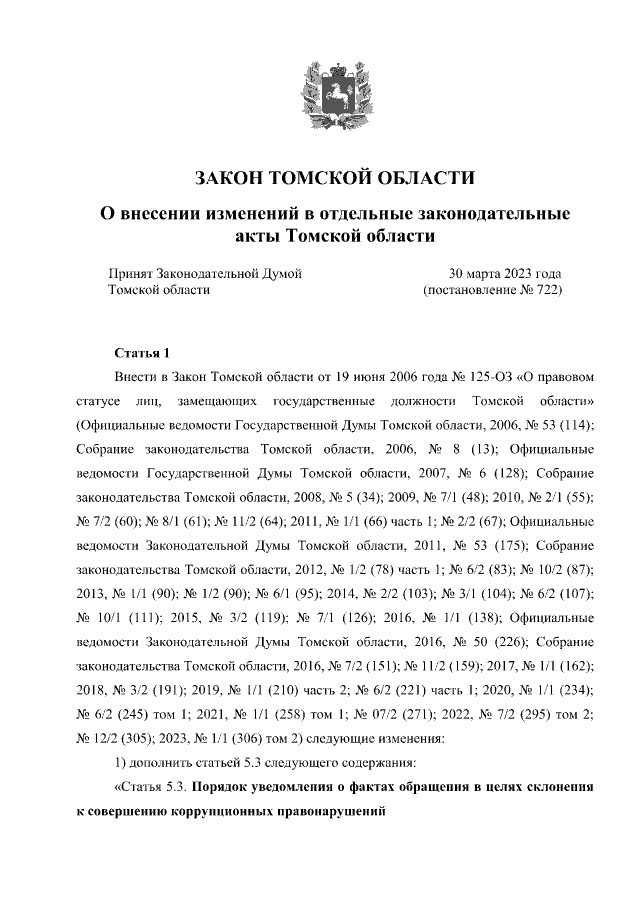 ЗАКОН ТОМСКОЙ ОБЛАСТИ

О внесении изменений в отдельные законодательные акты Томской области

Принят Законодательной Думой Томской области

30 марта 2023 года (постановление № 722)

Статья 1

Внести в Закон Томской области от 19 июня 2006 года № 125-ОЗ «О правовом статусе лиц, замещающих государственные должности Томской области» (Официальные ведомости Государственной Думы Томской области, 2006, № 53 (114); Собрание законодательства Томской области, 2006, № 8 (13); Официальные ведомости Государственной Думы Томской области, 2007, № 6 (128); Собрание законодательства Томской области, 2008, № 5 (34); 2009, № 7/1 (48); 2010, № 2/1 (55); № 7/2 (60); № 8/1 (61); № 11/2 (64); 2011, № 1/1 (66) часть 1; № 2/2 (67); Официальные ведомости Законодательной Думы Томской области, 2011, № 53 (175); Собрание законодательства Томской области, 2012, № 1/2 (78) часть 1; № 6/2 (83); № 10/2 (87); 2013, № 1/1 (90); № 1/2 (90); № 6/1 (95); 2014, № 2/2 (103); № 3/1 (104); № 6/2 (107); № 10/1 (111); 2015, № 3/2 (119); № 7/1 (126); 2016, № 1/1 (138); Официальные ведомости Законодательной Думы Томской области, 2016, № 50 (226); Собрание законодательства Томской области, 2016, № 7/2 (151); № 11/2 (159); 2017, № 1/1 (162); 2018, № 3/2 (191); 2019, № 1/1 (210) часть 2; № 6/2 (221) часть 1; 2020, № 1/1 (234); № 6/2 (245) том 1; 2021, № 1/1 (258) том 1; № 07/2 (271); 2022, № 7/2 (295) том 2; № 12/2 (305); 2023, № 1/1 (306) том 2) следующие изменения:

1) дополнить статьей 5.3 следующего содержания:

«Статья 5.3. Порядок уведомления о фактах обращения в целях склонения к совершению коррупционных правонарушений